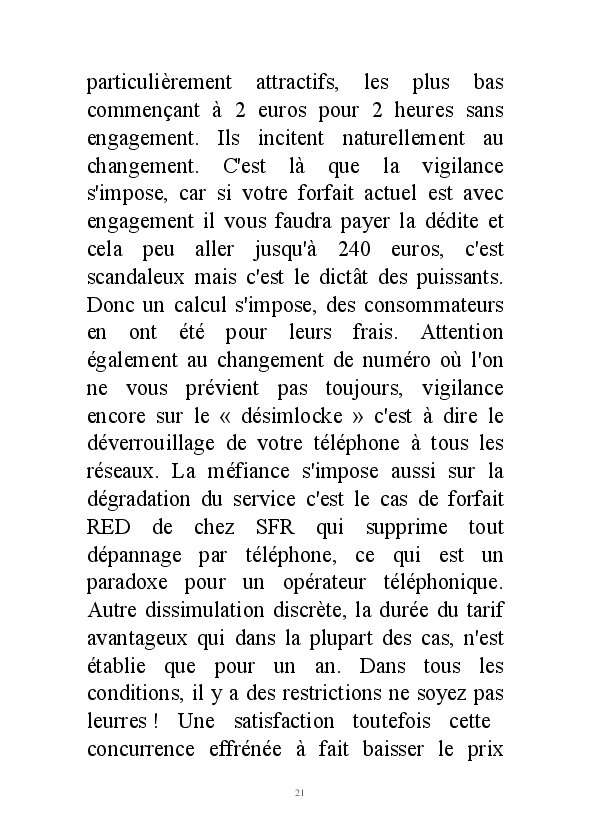 particulièrement attractifs, les plus bas commençant à 2 euros pour 2 heures sans engagement. Ils incitent naturellement au changement. C'est là que la vigilance s'impose, car si votre forfait actuel est avec engagement il vous faudra payer la dédite et cela peu aller jusqu'à 240 euros, c'est scandaleux mais c'est le dictât des puissants. Donc un calcul s'impose, des consommateurs en ont été pour leurs frais. Attention également au changement de numéro où l'on ne vous prévient pas toujours, vigilance encore sur le « désimlocke » c'est à dire le déverrouillage de votre téléphone à tous les réseaux. La méfiance s'impose aussi sur la dégradation du service c'est le cas de forfait RED de chez SFR qui supprime tout dépannage par téléphone, ce qui est un paradoxe pour un opérateur téléphonique. Autre dissimulation discrète, la durée du tarif avantageux qui dans la plupart des cas, n'est établie que pour un an. Dans tous les conditions, il y a des restrictions ne soyez pas leurres ! Une satisfaction toutefois cette concurrence effrénée à fait baisser le prix

21